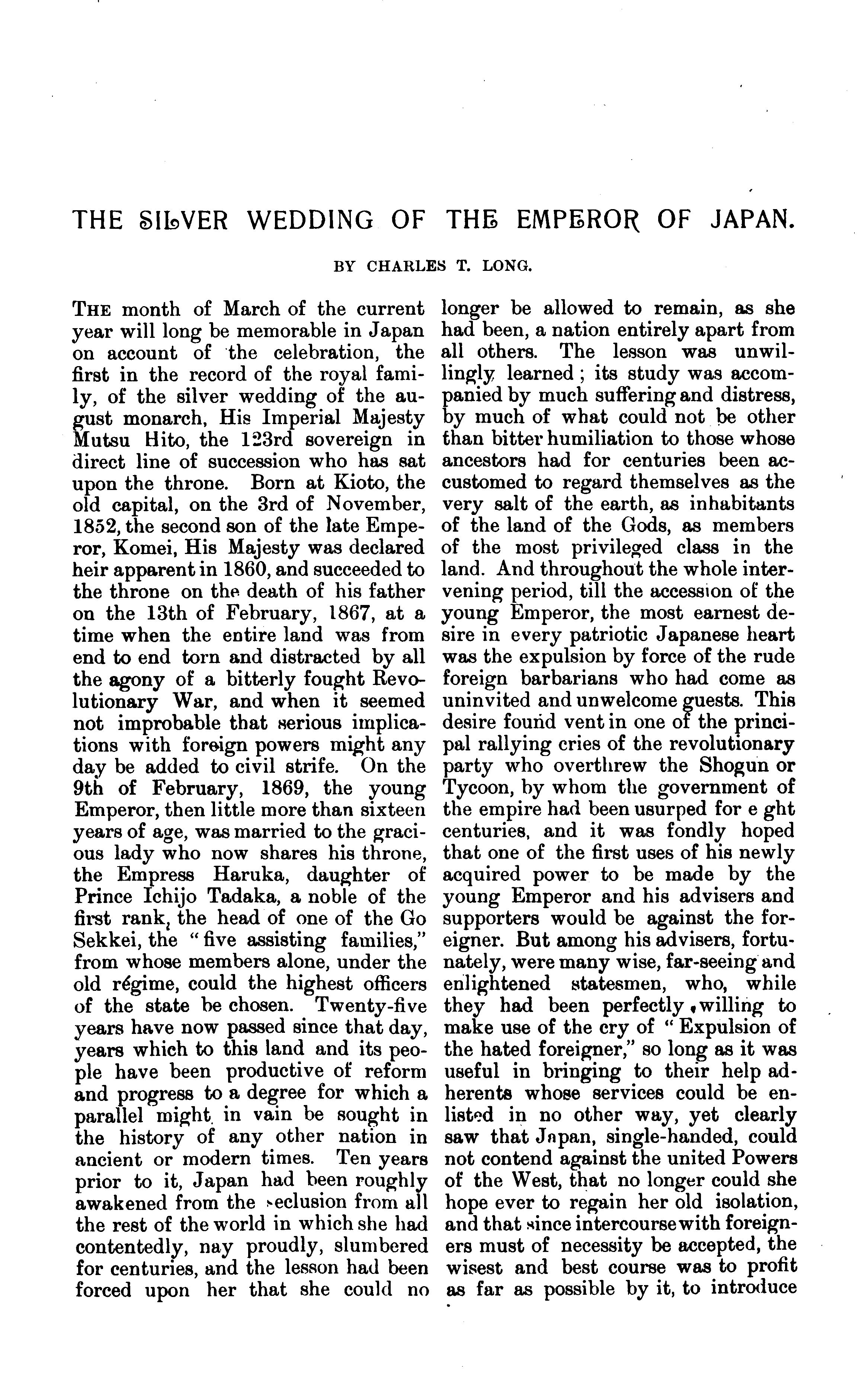 THE SILVER WEDDING OF THE EMPEROR OF JAPAN.

BY CHARLES T. LONG.

THE month of March of the current year will long be memorable in Japan on account of the celebration, the first in the record of the royal family, of the silver wedding of the august monarch, His Imperial Majesty Mutsu Hito, the 123rd sovereign in direct line of succession who has sat upon the throne. Born at Kioto, the old capital, on the 3rd of November, 1852, the second son of the late Emperor, Komei, His Majesty was declared heir apparent in 1860, and succeeded to the throne on the death of his father on the 13th of February, 1867, at a time when the entire land was from end to end torn and distracted by all the agony of a bitterly fought Revolutionary War, and when it seemed not improbable that serious implications with foreign powers might any day be added to civil strife. On the 9th of February, 1869, the young Emperor, then little more than sixteen years of age, was married to the gracious lady who now shares his throne, the Empress Haruka, daughter of Prince Ichijo Tadaka, a noble of the first rank, the head of one of the Go Sekkei, the "five assisting families," from whose members alone, under the old régime, could the highest officers of the state be chosen. Twenty-five years have now passed since that day, years which to this land and its people have been productive of reform and progress to a degree for which a parallel might in vain be sought in the history of any other nation in ancient or modern times. Ten years prior to it, Japan had been roughly awakened from the seclusion from all the rest of the world in which she had contentedly, nay proudly, slumbered for centuries, and the lesson had been forced upon her that she could no longer be allowed to remain, as she had been, a nation entirely apart from all others. The lesson was unwillingly learned; its study was accompanied by much suffering and distress, by much of what could not be other than bitter humiliation to those whose ancestors had for centuries been accustomed to regard themselves as the very salt of the earth, as inhabitants of the land of the Gods, as members of the most privileged class in the land. And throughout the whole intervening period, till the accession of the young Emperor, the most earnest desire in every patriotic Japanese heart was the expulsion by force of the rude foreign barbarians who had come as uninvited and unwelcome guests. This desire found vent in one of the principal rallying cries of the revolutionary party who overthrew the Shogun or Tycoon, by whom the government of the empire had been usurped for e ght centuries, and it was fondly hoped that one of the first uses of his newly acquired power to be made by the young Emperor and his advisers and supporters would be against the foreigner. But among his advisers, fortunately, were many wise, far-seeing and enlightened statesmen, who, while they had been perfectly willing to make use of the cry of "Expulsion of the hated foreigner," so long as it was useful in bringing to their help adherents whose services could be enlisted in no other way, yet clearly saw that Japan, single-handed, could not contend against the united Powers of the West, that no longer could she hope ever to regain her old isolation, and that since intercourse with foreigners must of necessity be accepted, the wisest and best course was to profit as far as possible by it, to introduce